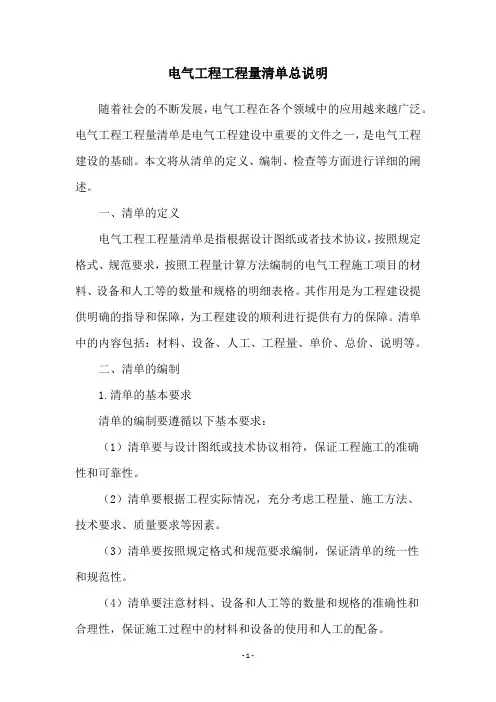 电气工程工程量清单总说明

随着社会的不断发展，电气工程在各个领域中的应用越来越广泛。电气工程工程量清单是电气工程建设中重要的文件之一，是电气工程建设的基础。本文将从清单的定义、编制、检查等方面进行详细的阐述。

一、清单的定义

电气工程工程量清单是指根据设计图纸或者技术协议，按照规定格式、规范要求，按照工程量计算方法编制的电气工程施工项目的材料、设备和人工等的数量和规格的明细表格。其作用是为工程建设提供明确的指导和保障，为工程建设的顺利进行提供有力的保障。清单中的内容包括：材料、设备、人工、工程量、单价、总价、说明等。

二、清单的编制

1.清单的基本要求

清单的编制要遵循以下基本要求：

（1）清单要与设计图纸或技术协议相符，保证工程施工的准确性和可靠性。

（2）清单要根据工程实际情况，充分考虑工程量、施工方法、技术要求、质量要求等因素。

（3）清单要按照规定格式和规范要求编制，保证清单的统一性和规范性。

（4）清单要注意材料、设备和人工等的数量和规格的准确性和合理性，保证施工过程中的材料和设备的使用和人工的配备。

- 1 -